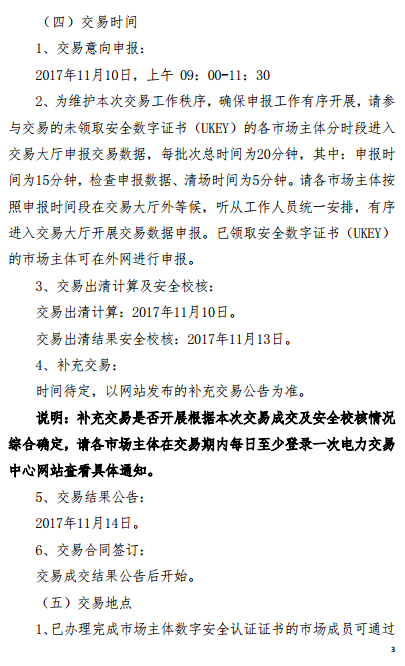 （四）交易时间

1、交易意向申报：

2017年11月10日，上午 09：00-11：30

2、为维护本次交易工作秩序，确保申报工作有序开展，请参与交易的未领取安全数字证书（UKEY）的各市场主体分时段进入交易大厅申报交易数据，每批次总时间为20分钟，其中：申报时间为15分钟，检查申报数据、清场时间为5分钟。请各市场主体按照申报时间段在交易大厅外等候，听从工作人员统一安排，有序进入交易大厅开展交易数据申报。已领取安全数字证书（UKEY）的市场主体可在外网进行申报。

3、交易出清计算及安全校核：

交易出清计算：2017年11月10日。

交易出清结果安全校核：2017年11月13日。

4、补充交易：

时间待定，以网站发布的补充交易公告为准。

说明：补充交易是否开展根据本次交易成交及安全校核情况综合确定，请各市场主体在交易期内每日至少登录一次电力交易中心网站查看具体通知。

5、交易结果公告：

2017年11月14日。

6、交易合同签订：

交易成交结果公告后开始。

（五）交易地点

1、已办理完成市场主体数字安全认证证书的市场成员可通过

3